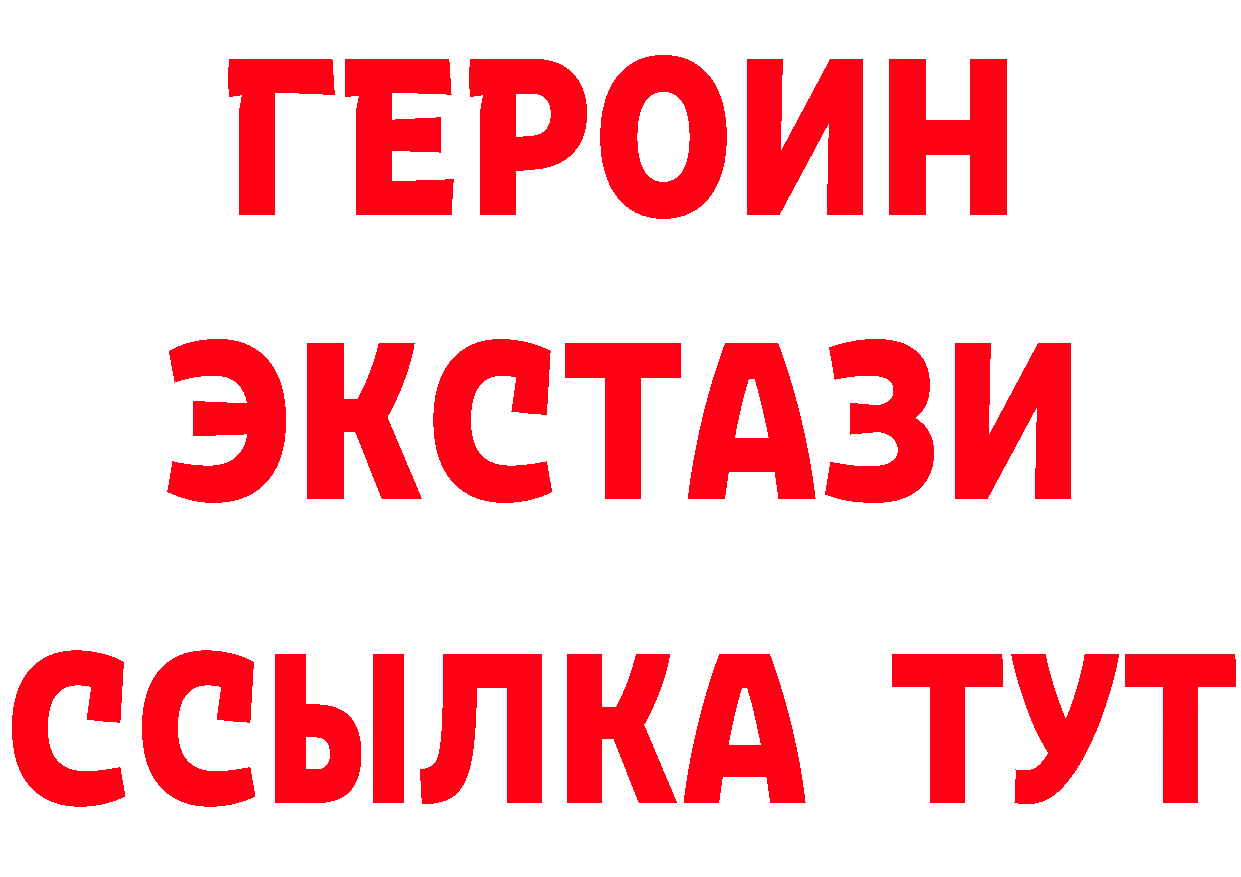 ГЕРОИН
ЭКСТАЗИ
ССЫЛКА ТУТ